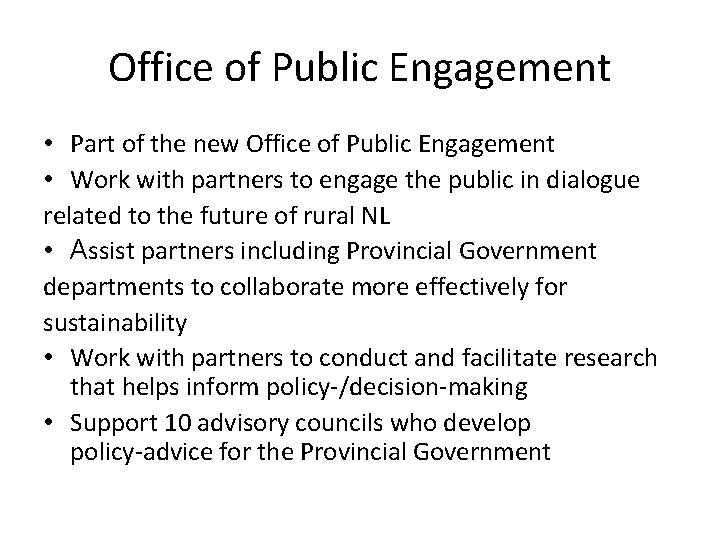 Office of Public Engagement

• Part of the new Office of Public Engagement
• Work with partners to engage the public in dialogue related to the future of rural NL
• Assist partners including Provincial Government departments to collaborate more effectively for sustainability
• Work with partners to conduct and facilitate research that helps inform policy-/decision-making
• Support 10 advisory councils who develop policy-advice for the Provincial Government